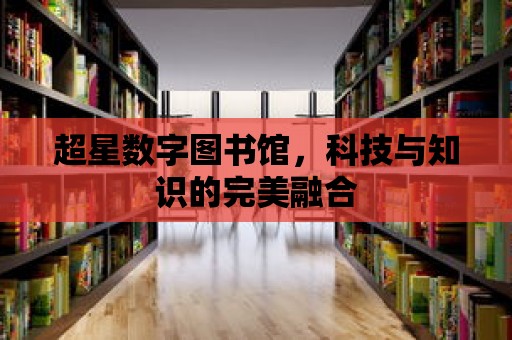 超星数字图书馆，科技与知识的完美融合